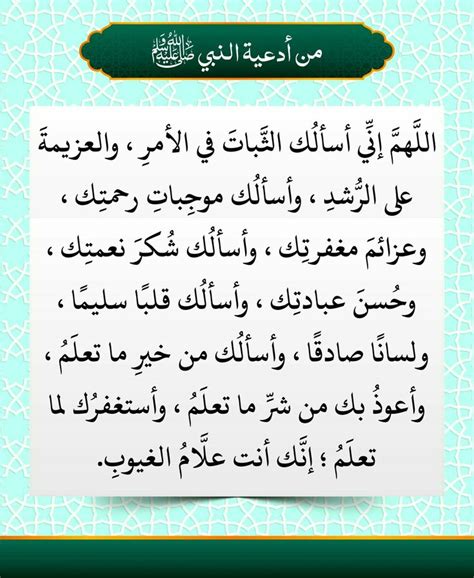 من أدعية النبي ﷺ

اللَّهمَّ إنِّي أسألُك الثَّباتَ في الأمرِ ، والعزيمةَ على الرُّشدِ ، وأسألُك موجِباتِ رحمتِك ، وعزائمَ مغفرتِك ، وأسألُك شُكرَ نعمتِك ، وحُسنَ عبادتِك ، وأسألُك قلبًا سليمًا ، ولسانًا صادقًا ، وأسألُك من خيرِ ما تعلَمُ ، وأعوذُ بك من شرِّ ما تعلَمُ ، وأستغفرُك لما تعلَمُ ؛ إنَّك أنت علَّامُ الغيوبِ.